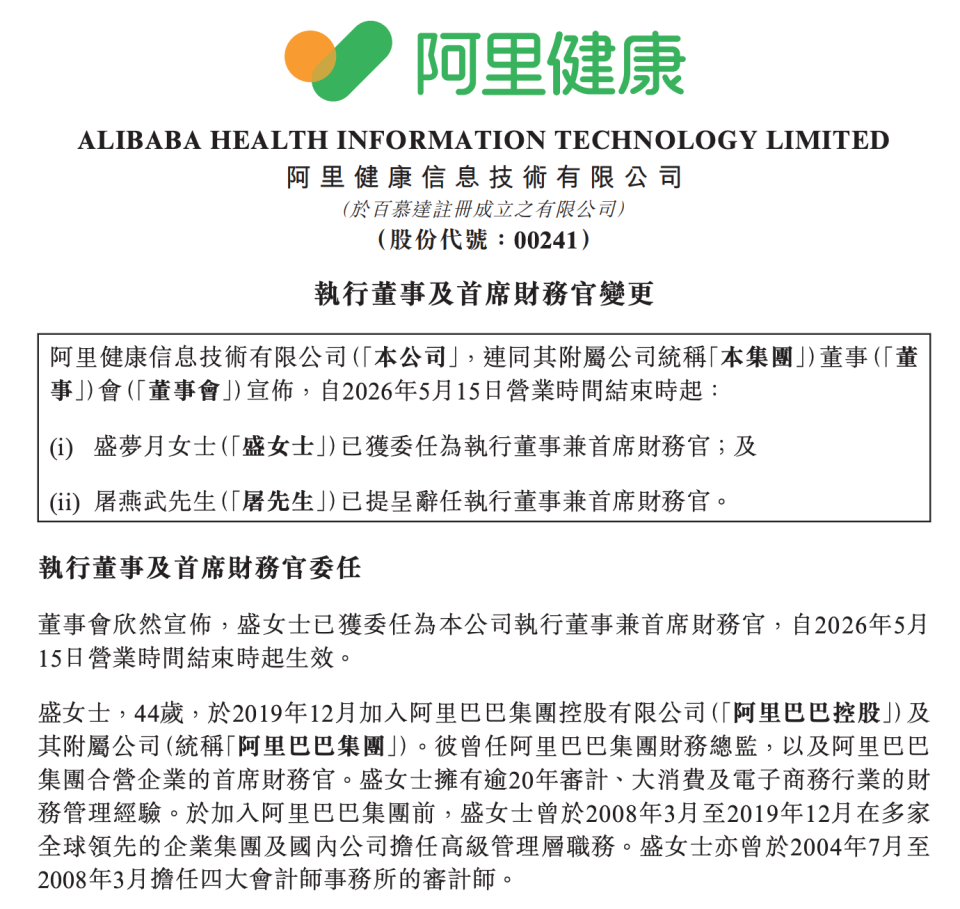 阿里健康

ALIBABA HEALTH INFORMATION TECHNOLOGY LIMITED
阿里健康信息技術有限公司
(於百慕達註冊成立之有限公司)
(股份代號：00241)

執行董事及首席財務官變更

阿里健康信息技術有限公司(「本公司」，連同其附屬公司統稱「本集團」)董事(「董事」)會(「董事會」)宣佈，自2026年5月15日營業時間結束時起：

(i) 盛夢月女士(「盛女士」)已獲委任為執行董事兼首席財務官；及

(ii) 屠燕武先生(「屠先生」)已提呈辭任執行董事兼首席財務官。

執行董事及首席財務官委任

董事會欣然宣佈，盛女士已獲委任為本公司執行董事兼首席財務官，自2026年5月15日營業時間結束時起生效。

盛女士，44歲，於2019年12月加入阿里巴巴集團控股有限公司(「阿里巴巴控股」)及其附屬公司(統稱「阿里巴巴集團」)。彼曾任阿里巴巴集團財務總監，以及阿里巴巴集團合營企業的首席財務官。盛女士擁有逾20年審計、大消費及電子商務行業的財務管理經驗。於加入阿里巴巴集團前，盛女士曾於2008年3月至2019年12月在多家全球領先的企業集團及國內公司擔任高級管理層職務。盛女士亦曾於2004年7月至2008年3月擔任四大會計師事務所的審計師。